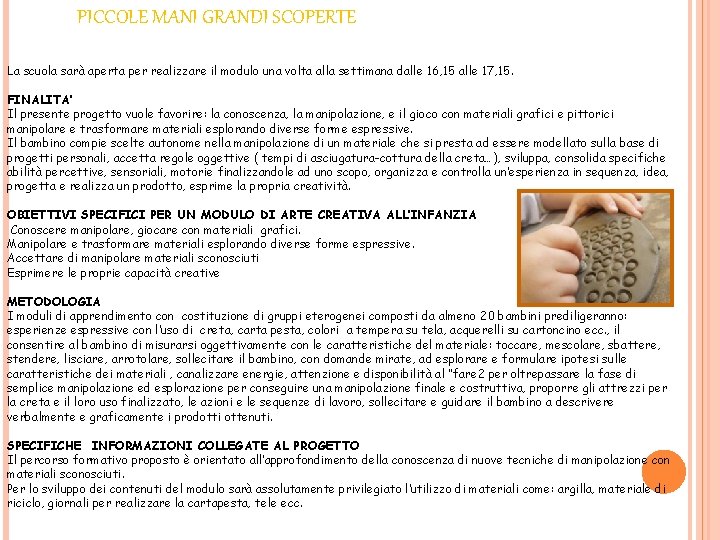 PICCOLE MANI GRANDI SCOPERTE

La scuola sarà aperta per realizzare il modulo una volta alla settimana dalle 16,15 alle 17,15.

FINALITA'
Il presente progetto vuole favorire: la conoscenza, la manipolazione, e il gioco con materiali grafici e pittorici manipolare e trasformare materiali esplorando diverse forme espressive.
Il bambino compie scelte autonome nella manipolazione di un materiale che si presta ad essere modellato sulla base di progetti personali, accetta regole oggettive ( tempi di asciugatura-cottura della creta… ), sviluppa, consolida specifiche abilità percettive, sensoriali, motorie finalizzandole ad uno scopo, organizza e controlla un'esperienza in sequenza, idea, progetta e realizza un prodotto, esprime la propria creatività.

OBIETTIVI SPECIFICI PER UN MODULO DI ARTE CREATIVA ALL'INFANZIA
Conoscere manipolare, giocare con materiali grafici.
Manipolare e trasformare materiali esplorando diverse forme espressive.
Accettare di manipolare materiali sconosciuti
Esprimere le proprie capacità creative

METODOLOGIA
I moduli di apprendimento con costituzione di gruppi eterogenei composti da almeno 20 bambini prediligeranno: esperienze espressive con l'uso di creta, carta pesta, colori a tempera su tela, acquerelli su cartoncino ecc., il consentire al bambino di misurarsi oggettivamente con le caratteristiche del materiale: toccare, mescolare, sbattere, stendere, lisciare, arrotolare, sollecitare il bambino, con domande mirate, ad esplorare e formulare ipotesi sulle caratteristiche dei materiali , canalizzare energie, attenzione e disponibilità al "fare2 per oltrepassare la fase di semplice manipolazione ed esplorazione per conseguire una manipolazione finale e costruttiva, proporre gli attrezzi per la creta e il loro uso finalizzato, le azioni e le sequenze di lavoro, sollecitare e guidare il bambino a descrivere verbalmente e graficamente i prodotti ottenuti.

SPECIFICHE INFORMAZIONI COLLEGATE AL PROGETTO
Il percorso formativo proposto è orientato all'approfondimento della conoscenza di nuove tecniche di manipolazione con materiali sconosciuti.
Per lo sviluppo dei contenuti del modulo sarà assolutamente privilegiato l'utilizzo di materiali come: argilla, materiale di riciclo, giornali per realizzare la cartapesta, tele ecc.